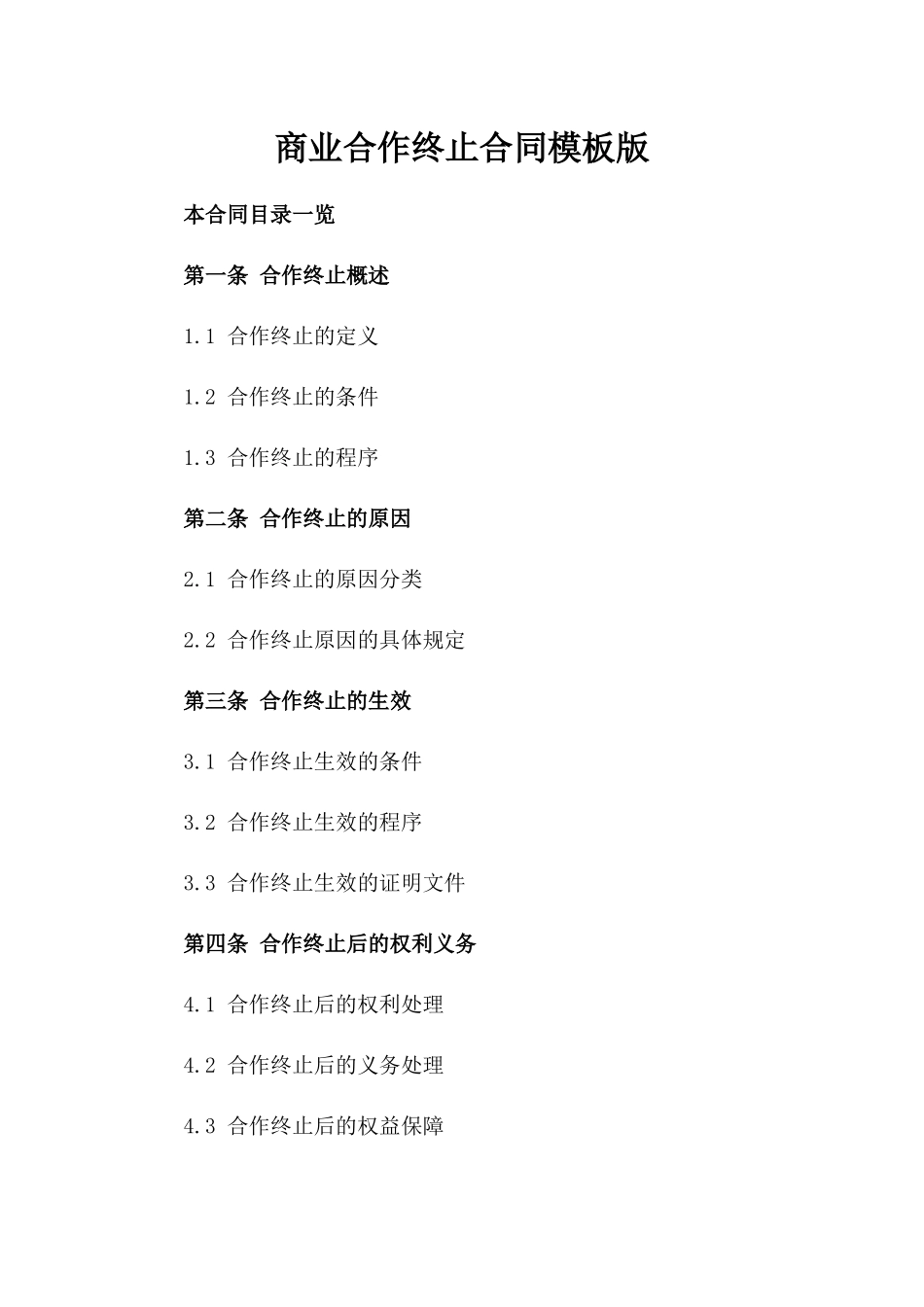 商业合作终止合同模板版

本合同目录一览

第一条 合作终止概述

1.1 合作终止的定义

1.2 合作终止的条件

1.3 合作终止的程序

第二条 合作终止的原因

2.1 合作终止的原因分类

2.2 合作终止原因的具体规定

第三条 合作终止的生效

3.1 合作终止生效的条件

3.2 合作终止生效的程序

3.3 合作终止生效的证明文件

第四条 合作终止后的权利义务

4.1 合作终止后的权利处理

4.2 合作终止后的义务处理

4.3 合作终止后的权益保障